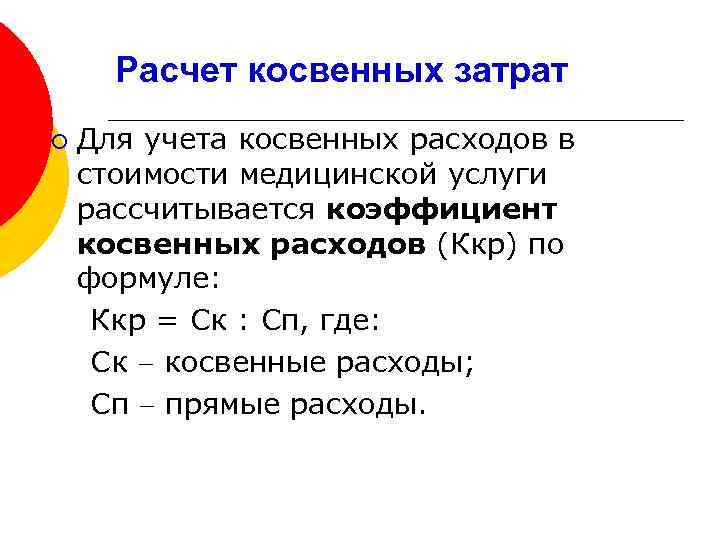 Расчет косвенных затрат

• Для учета косвенных расходов в стоимости медицинской услуги рассчитывается коэффициент косвенных расходов (Ккр) по формуле:

Ккр = Ск : Сп, где:

Ск – косвенные расходы;

Сп – прямые расходы.